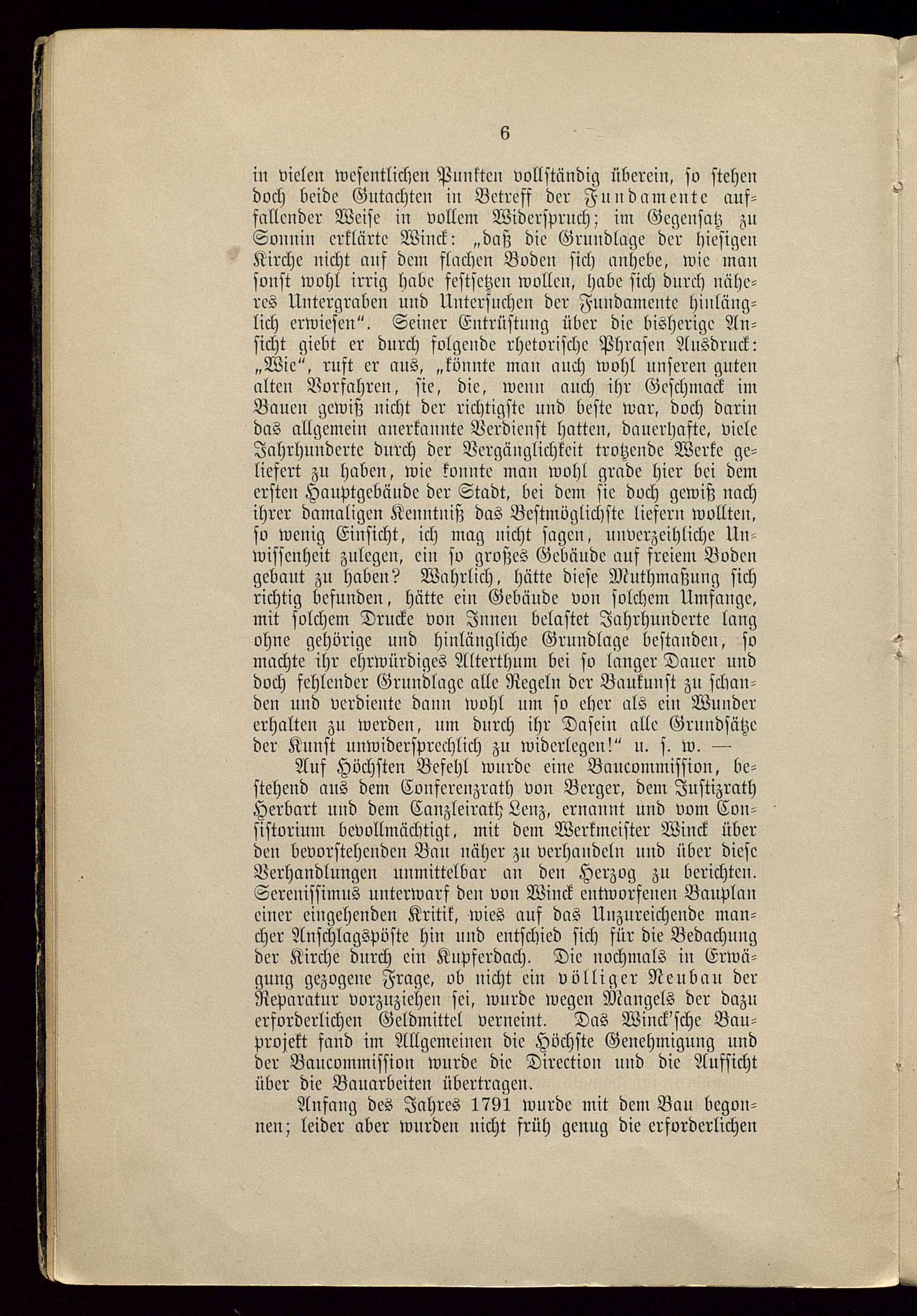 6

in vielen wesentlichen Punkten vollständig überein, so stehen doch beide Gutachten in Betreff der Fundamente auffallender Weise in vollem Widerspruch; im Gegensatz zu Sonnin erklärte Winck: „daß die Grundlage der hiesigen Kirche nicht auf dem flachen Boden sich anhebe, wie man sonst wohl irrig habe festsetzen wollen, habe sich durch näheres Untergraben und Untersuchen der Fundamente hinlänglich erwiesen“. Seiner Entrüstung über die bisherige Ansicht giebt er durch folgende rhetorische Phrasen Ausdruck: „Wie“, ruft er aus, „könnte man auch wohl unseren guten alten Vorfahren, sie, die, wenn auch ihr Geschmack im Bauen gewiß nicht der richtigste und beste war, doch darin das allgemein anerkannte Verdienst hatten, dauerhafte, viele Jahrhunderte durch der Vergänglichkeit trotzende Werke geliefert zu haben, wie konnte man wohl grade hier bei dem ersten Hauptgebäude der Stadt, bei dem sie doch gewiß nach ihrer damaligen Kenntniß das Bestmöglichste liefern wollten, so wenig Einsicht, ich mag nicht sagen, unverzeihliche Unwissenheit zulegen, ein so großes Gebäude auf freiem Boden gebaut zu haben? Wahrlich, hätte diese Muthmaßung sich richtig befunden, hätte ein Gebäude von solchem Umfange, mit solchem Drucke von Innen belastet Jahrhunderte lang ohne gehörige und hinlängliche Grundlage bestanden, so machte ihr ehrwürdiges Alterthum bei so langer Dauer und doch fehlender Grundlage alle Regeln der Baukunst zu schanden und verdiente dann wohl um so eher als ein Wunder erhalten zu werden, um durch ihr Dasein alle Grundsätze der Kunst unwidersprechlich zu widerlegen!“ u. s. w. —

Auf Höchsten Befehl wurde eine Baucommission, bestehend aus dem Conferenzrath von Berger, dem Justizrath Herbart und dem Canzleirath Lenz, ernannt und vom Consistorium bevollmächtigt, mit dem Werkmeister Winck über den bevorstehenden Bau näher zu verhandeln und über diese Verhandlungen unmittelbar an den Herzog zu berichten. Serenissimus unterwarf den von Winck entworfenen Bauplan einer eingehenden Kritik, wies auf das Unzureichende mancher Anschlagspöste hin und entschied sich für die Bedachung der Kirche durch ein Kupferdach. Die nochmals in Erwägung gezogene Frage, ob nicht ein völliger Neubau der Reparatur vorzuziehen sei, wurde wegen Mangels der dazu erforderlichen Geldmittel verneint. Das Winck'sche Bauprojekt fand im Allgemeinen die Höchste Genehmigung und der Baucommission wurde die Direction und die Aufsicht über die Bauarbeiten übertragen.

Anfang des Jahres 1791 wurde mit dem Bau begonnen; leider aber wurden nicht früh genug die erforderlichen